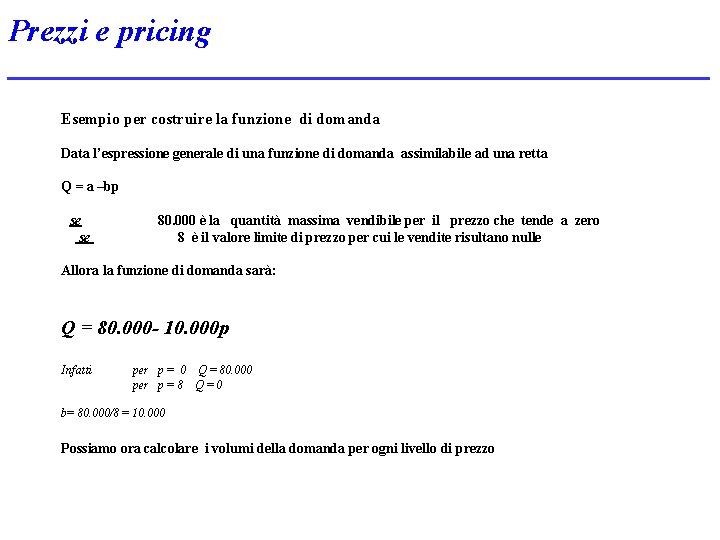 Prezzi e pricing

Esempio per costruire la funzione di domanda

Data l'espressione generale di una funzione di domanda assimilabile ad una retta

Q = a –bp

se 80.000 è la quantità massima vendibile per il prezzo che tende a zero
se 8 è il valore limite di prezzo per cui le vendite risultano nulle

Allora la funzione di domanda sarà:

Q = 80.000- 10.000p

Infatti per p = 0 Q = 80.000
per p = 8 Q = 0

b= 80.000/8 = 10.000

Possiamo ora calcolare i volumi della domanda per ogni livello di prezzo